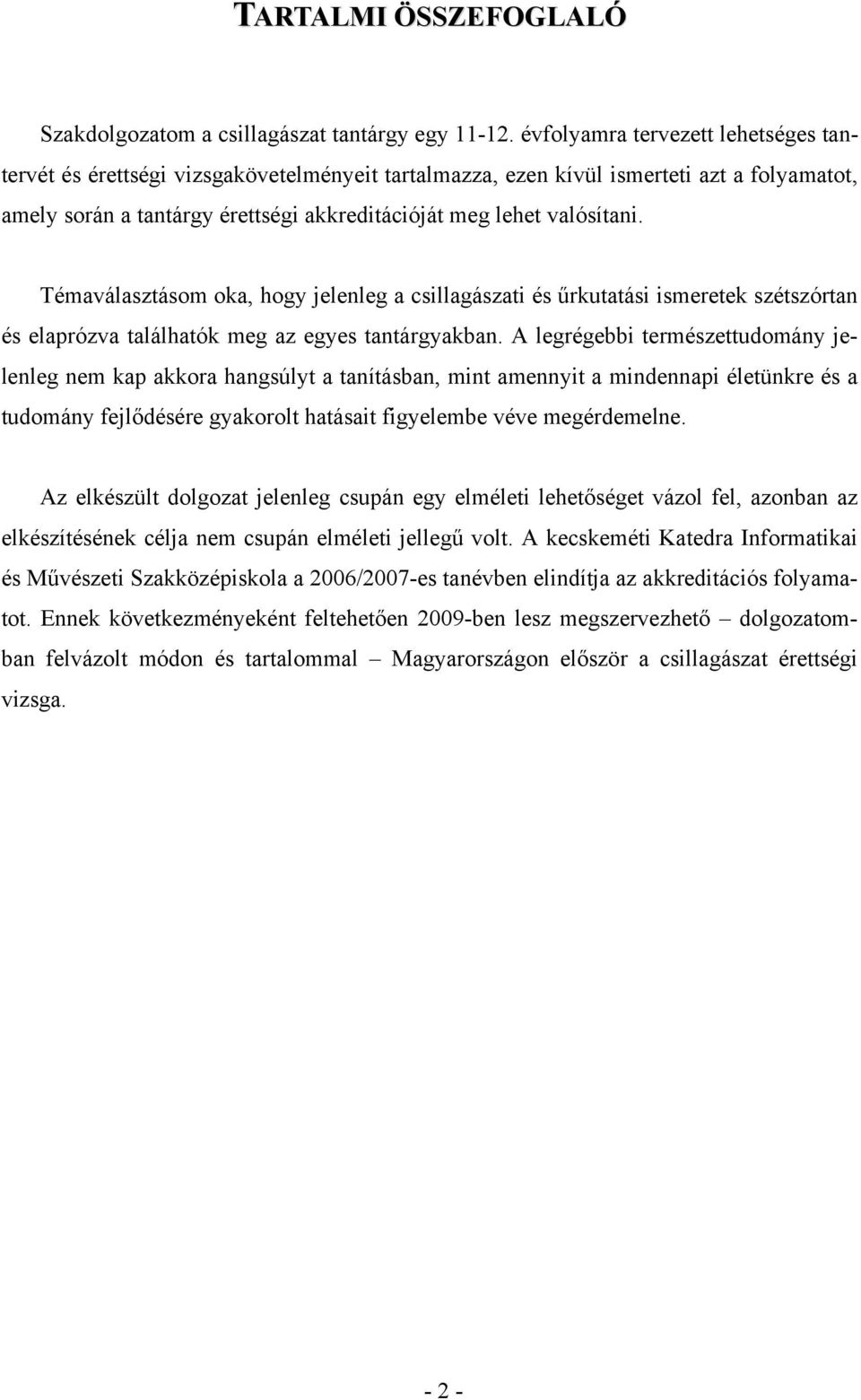 TARTALMI ÖSSZEFOGLALÓ

Szakdolgozatom a csillagászat tantárgy egy 11-12. évfolyamra tervezett lehetséges tantervét és érettségi vizsgakövetelményeit tartalmazza, ezen kívül ismerteti azt a folyamatot, amely során a tantárgy érettségi akkreditációját meg lehet valósítani.

Témaválasztásom oka, hogy jelenleg a csillagászati és űrkutatási ismeretek szétszórtan és elaprózva találhatók meg az egyes tantárgyakban. A legrégebbi természettudomány jelenleg nem kap akkora hangsúlyt a tanításban, mint amennyit a mindennapi életünkre és a tudomány fejlődésére gyakorolt hatásait figyelembe véve megérdemelne.

Az elkészült dolgozat jelenleg csupán egy elméleti lehetőséget vázol fel, azonban az elkészítésének célja nem csupán elméleti jellegű volt. A kecskeméti Katedra Informatikai és Művészeti Szakközépiskola a 2006/2007-es tanévben elindítja az akkreditációs folyamatot. Ennek következményeként feltehetően 2009-ben lesz megszervezhető – dolgozatomban felvázolt módon és tartalommal – Magyarországon először a csillagászat érettségi vizsga.

- 2 -